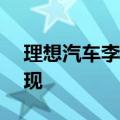 理想汽车李
现